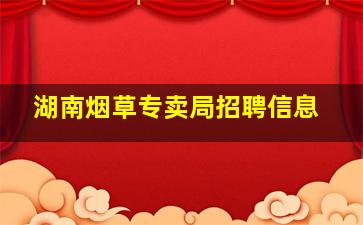 湖南烟草专卖局招聘信息